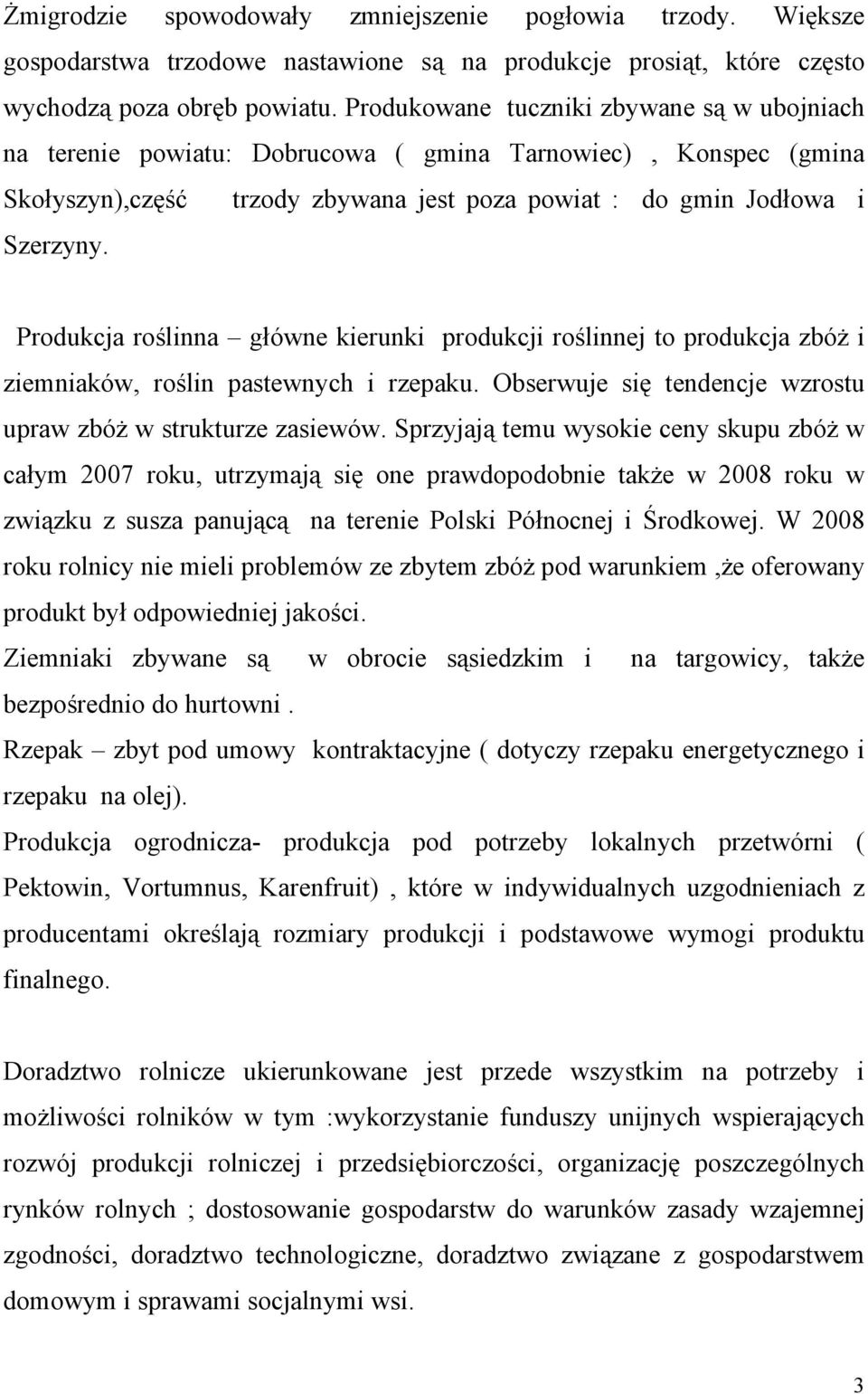 Żmigrodzie spowodowały zmniejszenie pogłowia trzody. Większe gospodarstwa trzodowe nastawione są na produkcje prosiąt, które często wychodzą poza obręb powiatu. Produkowane tuczniki zbywane są w ubojniach na terenie powiatu: Dobrucowa ( gmina Tarnowiec) , Konspec (gmina Skołyszyn),część trzody zbywana jest poza powiat : do gmin Jodłowa i Szerzyny.

Produkcja roślinna – główne kierunki produkcji roślinnej to produkcja zbóż i ziemniaków, roślin pastewnych i rzepaku. Obserwuje się tendencje wzrostu upraw zbóż w strukturze zasiewów. Sprzyjają temu wysokie ceny skupu zbóż w całym 2007 roku, utrzymają się one prawdopodobnie także w 2008 roku w związku z susza panującą na terenie Polski Północnej i Środkowej. W 2008 roku rolnicy nie mieli problemów ze zbytem zbóż pod warunkiem ,że oferowany produkt był odpowiedniej jakości.

Ziemniaki zbywane są w obrocie sąsiedzkim i na targowicy, także bezpośrednio do hurtowni .

Rzepak – zbyt pod umowy kontraktacyjne ( dotyczy rzepaku energetycznego i rzepaku na olej).

Produkcja ogrodnicza- produkcja pod potrzeby lokalnych przetwórni ( Pektowin, Vortumnus, Karenfruit) , które w indywidualnych uzgodnieniach z producentami określają rozmiary produkcji i podstawowe wymogi produktu finalnego.

Doradztwo rolnicze ukierunkowane jest przede wszystkim na potrzeby i możliwości rolników w tym :wykorzystanie funduszy unijnych wspierających rozwój produkcji rolniczej i przedsiębiorczości, organizację poszczególnych rynków rolnych ; dostosowanie gospodarstw do warunków zasady wzajemnej zgodności, doradztwo technologiczne, doradztwo związane z gospodarstwem domowym i sprawami socjalnymi wsi.

3